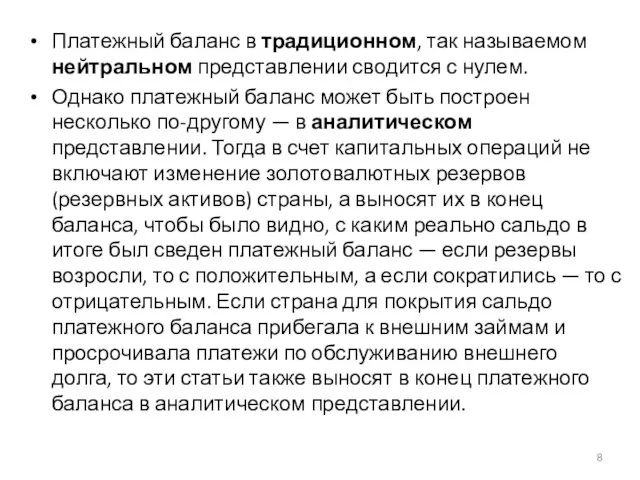 • Платежный баланс в традиционном, так называемом нейтральном представлении сводится с нулем.

• Однако платежный баланс может быть построен несколько по-другому — в аналитическом представлении. Тогда в счет капитальных операций не включают изменение золотовалютных резервов (резервных активов) страны, а выносят их в конец баланса, чтобы было видно, с каким реально сальдо в итоге был сведен платежный баланс — если резервы возросли, то с положительным, а если сократились — то с отрицательным. Если страна для покрытия сальдо платежного баланса прибегала к внешним займам и просрочивала платежи по обслуживанию внешнего долга, то эти статьи также выносят в конец платежного баланса в аналитическом представлении.

8